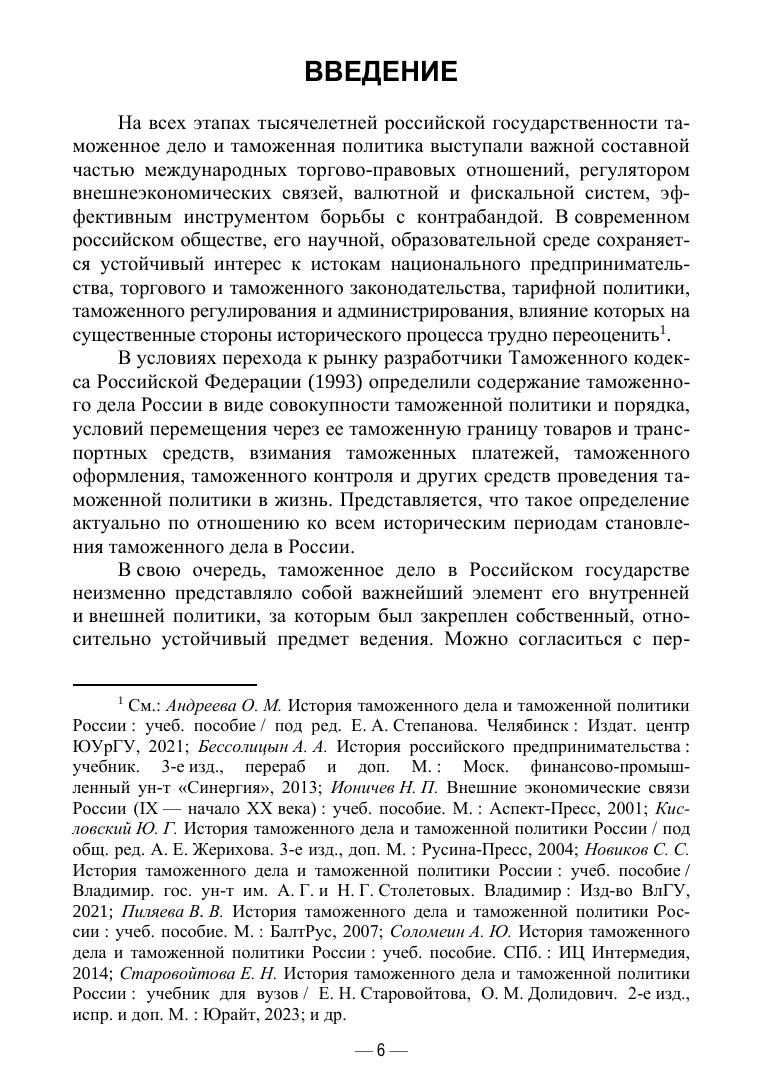 ВВЕДЕНИЕ

На всех этапах тысячелетней российской государственности таможенное дело и таможенная политика выступали важной составной частью международных торгово-правовых отношений, регулятором внешнеэкономических связей, валютной и фискальной систем, эффективным инструментом борьбы с контрабандой. В современном российском обществе, его научной, образовательной среде сохраняется устойчивый интерес к истокам национального предпринимательства, торгового и таможенного законодательства, тарифной политики, таможенного регулирования и администрирования, влияние которых на существенные стороны исторического процесса трудно переоценить$^1$.

В условиях перехода к рынку разработчики Таможенного кодекса Российской Федерации (1993) определили содержание таможенного дела России в виде совокупности таможенной политики и порядка, условий перемещения через ее таможенную границу товаров и транспортных средств, взимания таможенных платежей, таможенного оформления, таможенного контроля и других средств проведения таможенной политики в жизнь. Представляется, что такое определение актуально по отношению ко всем историческим периодам становления таможенного дела в России.

В свою очередь, таможенное дело в Российском государстве неизменно представляло собой важнейший элемент его внутренней и внешней политики, за которым был закреплен собственный, относительно устойчивый предмет ведения. Можно согласиться с пер-

$^1$ См.: Андреева О. М. История таможенного дела и таможенной политики России : учеб. пособие / под ред. Е. А. Степанова. Челябинск : Издат. центр ЮУрГУ, 2021; Бессолицын А. А. История российского предпринимательства : учебник. 3-е изд., перераб и доп. М. : Моск. финансово-промышленный ун-т «Синергия», 2013; Ионичев Н. П. Внешние экономические связи России (IX — начало XX века) : учеб. пособие. М. : Аспект-Пресс, 2001; Кисловский Ю. Г. История таможенного дела и таможенной политики России / под общ. ред. А. Е. Жерихова. 3-е изд., доп. М. : Русина-Пресс, 2004; Новиков С. С. История таможенного дела и таможенной политики России : учеб. пособие / Владимир. гос. ун-т им. А. Г. и Н. Г. Столетовых. Владимир : Изд-во ВлГУ, 2021; Пиляева В. В. История таможенного дела и таможенной политики России : учеб. пособие. М. : БалтРус, 2007; Соломеин А. Ю. История таможенного дела и таможенной политики России : учеб. пособие. СПб. : ИЦ Интермедия, 2014; Старовойтова Е. Н. История таможенного дела и таможенной политики России : учебник для вузов / Е. Н. Старовойтова, О. М. Долидович. 2-е изд., испр. и доп. М. : Юрайт, 2023; и др.

— 6 —